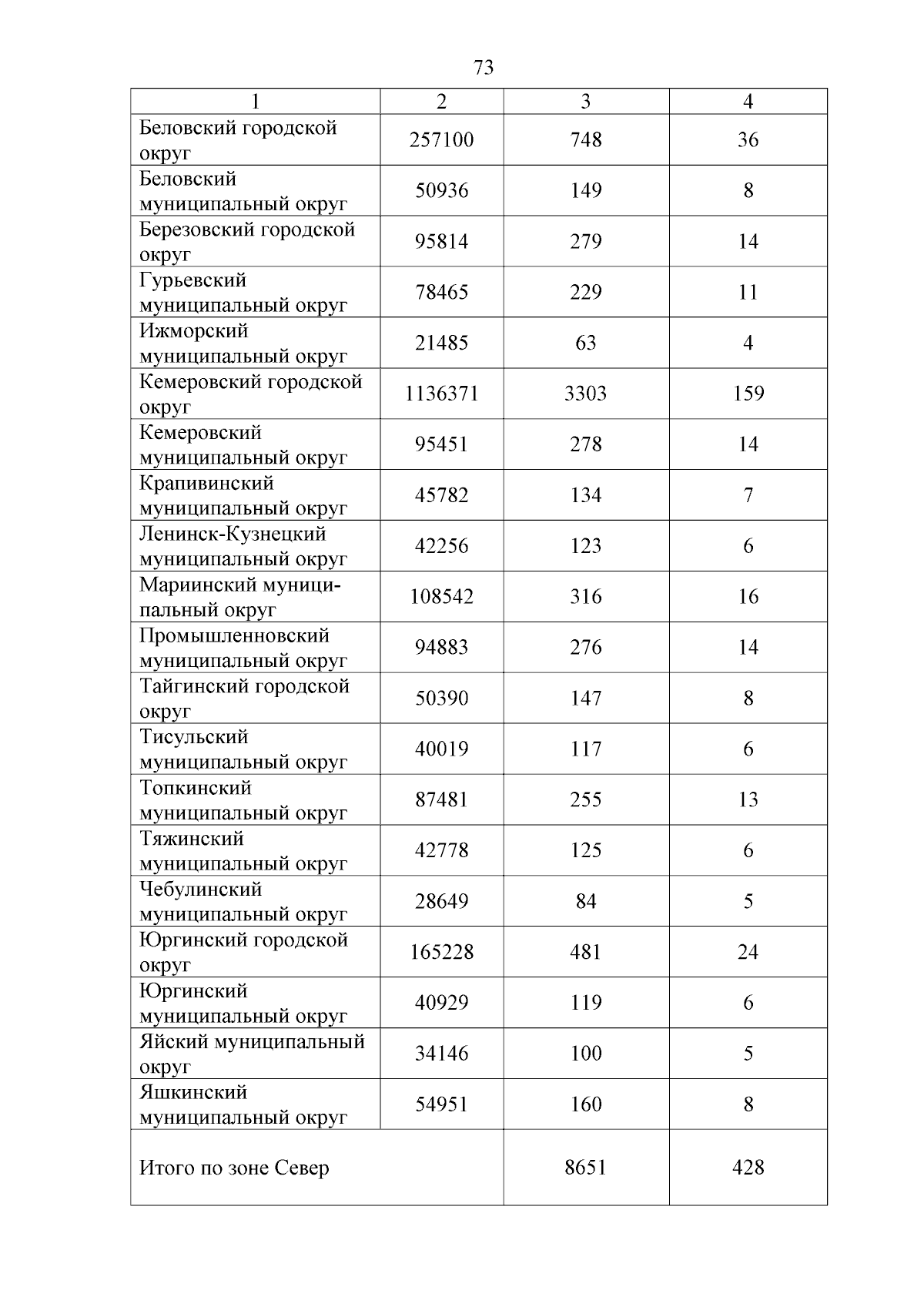 73

| 1 | 2 | 3 | 4 |
|---|---|---|---|
| Беловский городской округ | 257100 | 748 | 36 |
| Беловский муниципальный округ | 50936 | 149 | 8 |
| Березовский городской округ | 95814 | 279 | 14 |
| Гурьевский муниципальный округ | 78465 | 229 | 11 |
| Ижморский муниципальный округ | 21485 | 63 | 4 |
| Кемеровский городской округ | 1136371 | 3303 | 159 |
| Кемеровский муниципальный округ | 95451 | 278 | 14 |
| Крапивинский муниципальный округ | 45782 | 134 | 7 |
| Ленинск-Кузнецкий муниципальный округ | 42256 | 123 | 6 |
| Мариинский муниципальный округ | 108542 | 316 | 16 |
| Промышленновский муниципальный округ | 94883 | 276 | 14 |
| Тайгинский городской округ | 50390 | 147 | 8 |
| Тисульский муниципальный округ | 40019 | 117 | 6 |
| Топкинский муниципальный округ | 87481 | 255 | 13 |
| Тяжинский муниципальный округ | 42778 | 125 | 6 |
| Чебулинский муниципальный округ | 28649 | 84 | 5 |
| Юргинский городской округ | 165228 | 481 | 24 |
| Юргинский муниципальный округ | 40929 | 119 | 6 |
| Яйский муниципальный округ | 34146 | 100 | 5 |
| Яшкинский муниципальный округ | 54951 | 160 | 8 |
| Итого по зоне Север | | 8651 | 428 |